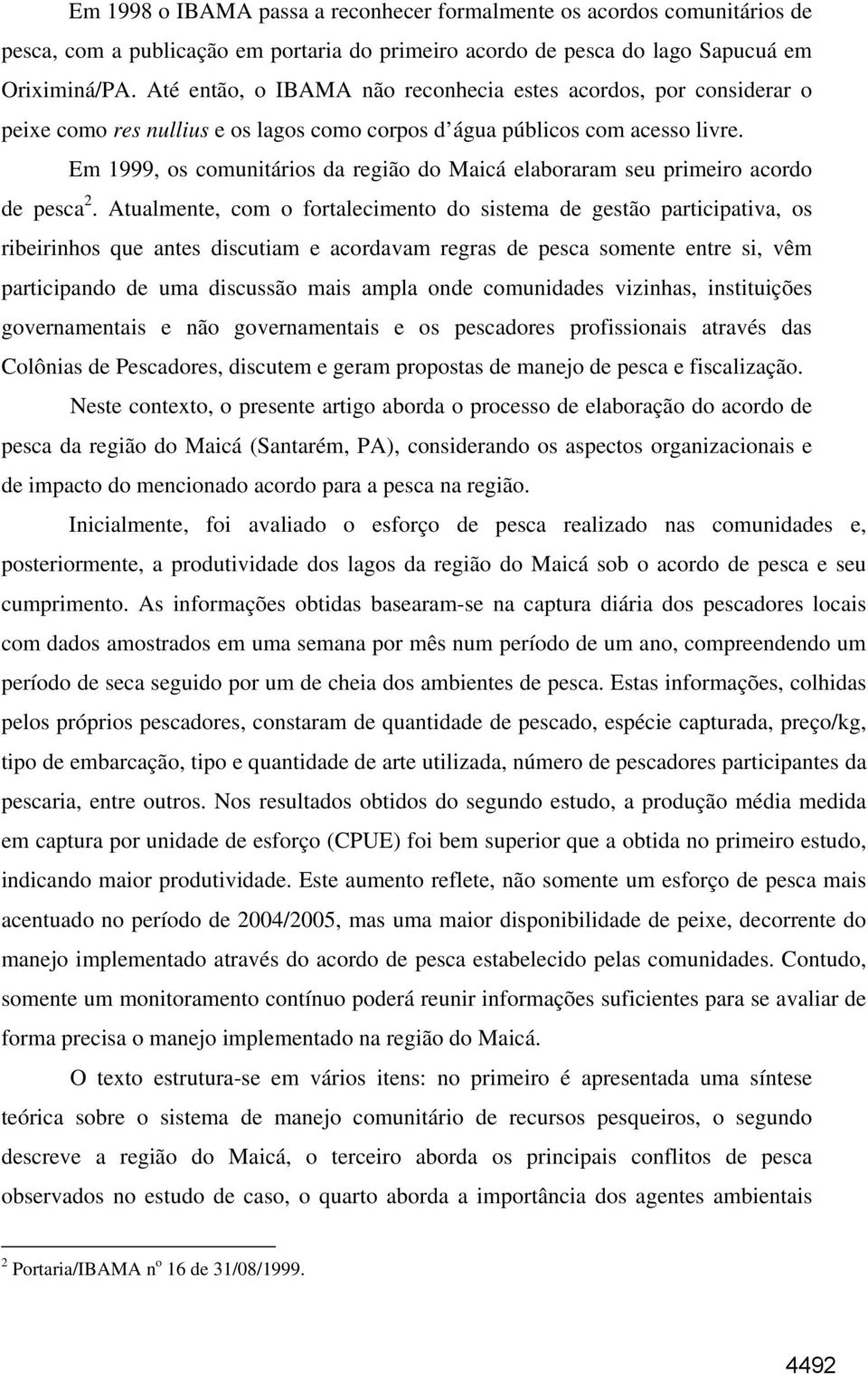 Em 1998 o IBAMA passa a reconhecer formalmente os acordos comunitários de pesca, com a publicação em portaria do primeiro acordo de pesca do lago Sapucuá em Oriximiná/PA. Até então, o IBAMA não reconhecia estes acordos, por considerar o peixe como res nullius e os lagos como corpos d água públicos com acesso livre.

Em 1999, os comunitários da região do Maicá elaboraram seu primeiro acordo de pesca$^2$. Atualmente, com o fortalecimento do sistema de gestão participativa, os ribeirinhos que antes discutiam e acordavam regras de pesca somente entre si, vêm participando de uma discussão mais ampla onde comunidades vizinhas, instituições governamentais e não governamentais e os pescadores profissionais através das Colônias de Pescadores, discutem e geram propostas de manejo de pesca e fiscalização.

Neste contexto, o presente artigo aborda o processo de elaboração do acordo de pesca da região do Maicá (Santarém, PA), considerando os aspectos organizacionais e de impacto do mencionado acordo para a pesca na região.

Inicialmente, foi avaliado o esforço de pesca realizado nas comunidades e, posteriormente, a produtividade dos lagos da região do Maicá sob o acordo de pesca e seu cumprimento. As informações obtidas basearam-se na captura diária dos pescadores locais com dados amostrados em uma semana por mês num período de um ano, compreendendo um período de seca seguido por um de cheia dos ambientes de pesca. Estas informações, colhidas pelos próprios pescadores, constaram de quantidade de pescado, espécie capturada, preço/kg, tipo de embarcação, tipo e quantidade de arte utilizada, número de pescadores participantes da pescaria, entre outros. Nos resultados obtidos do segundo estudo, a produção média medida em captura por unidade de esforço (CPUE) foi bem superior que a obtida no primeiro estudo, indicando maior produtividade. Este aumento reflete, não somente um esforço de pesca mais acentuado no período de 2004/2005, mas uma maior disponibilidade de peixe, decorrente do manejo implementado através do acordo de pesca estabelecido pelas comunidades. Contudo, somente um monitoramento contínuo poderá reunir informações suficientes para se avaliar de forma precisa o manejo implementado na região do Maicá.

O texto estrutura-se em vários itens: no primeiro é apresentada uma síntese teórica sobre o sistema de manejo comunitário de recursos pesqueiros, o segundo descreve a região do Maicá, o terceiro aborda os principais conflitos de pesca observados no estudo de caso, o quarto aborda a importância dos agentes ambientais

$^2$ Portaria/IBAMA n$^o$ 16 de 31/08/1999.

4492